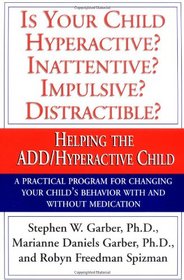 IS YOUR CHILD HYPERACTIVE? INATTENTIVE? IMPULSIVE? DISTRACTIBLE?

HELPING THE ADD/HYPERACTIVE CHILD

A PRACTICAL PROGRAM FOR CHANGING YOUR CHILD'S BEHAVIOR WITH AND WITHOUT MEDICATION

Stephen W. Garber, Ph.D., Marianne Daniels Garber, Ph.D., and Robyn Freedman Spizman